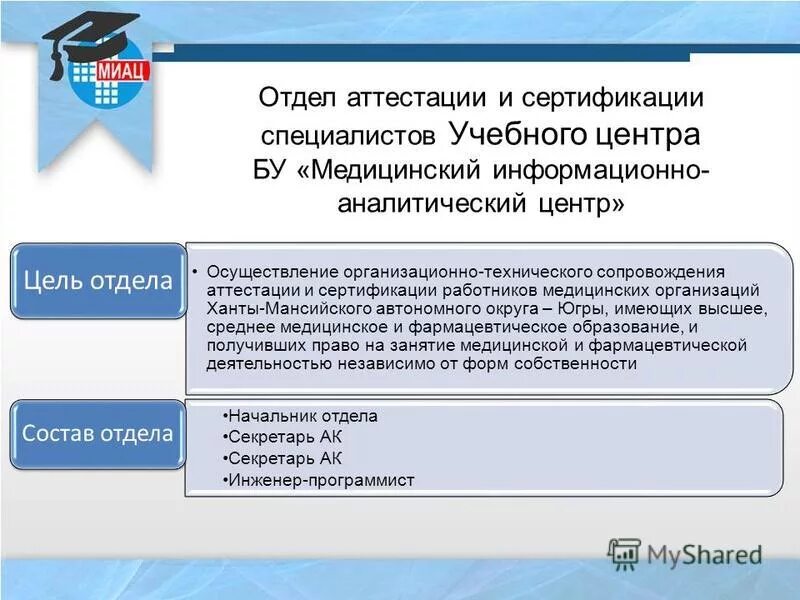 МИАЦ

Отдел аттестации и сертификации специалистов Учебного центра БУ «Медицинский информационно-аналитический центр»

Цель отдела

• Осуществление организационно-технического сопровождения аттестации и сертификации работников медицинских организаций Ханты-Мансийского автономного округа – Югры, имеющих высшее, среднее медицинское и фармацевтическое образование, и получивших право на занятие медицинской и фармацевтической деятельностью независимо от форм собственности

Состав отдела

•Начальник отдела
•Секретарь АК
•Секретарь АК
•Инженер-программист

MyShared